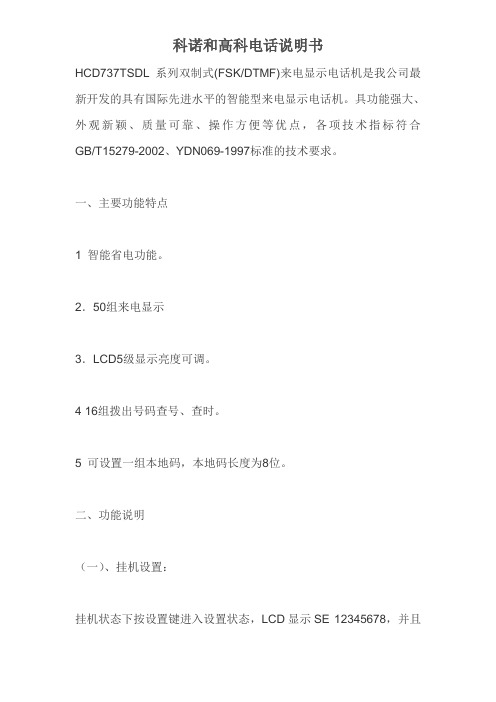 科诺和高科电话说明书

HCD737TSDL 系列双制式(FSK/DTMF)来电显示电话机是我公司最新开发的具有国际先进水平的智能型来电显示电话机。具功能强大、外观新颖、质量可靠、操作方便等优点，各项技术指标符合GB/T15279-2002、YDN069-1997标准的技术要求。

一、主要功能特点

1 智能省电功能。

2．50组来电显示

3．LCD5级显示亮度可调。

4 16组拨出号码查号、查时。

5 可设置一组本地码，本地码长度为8位。

二、功能说明

（一）、挂机设置：

挂机状态下按设置键进入设置状态，LCD 显示 SE 12345678，并且